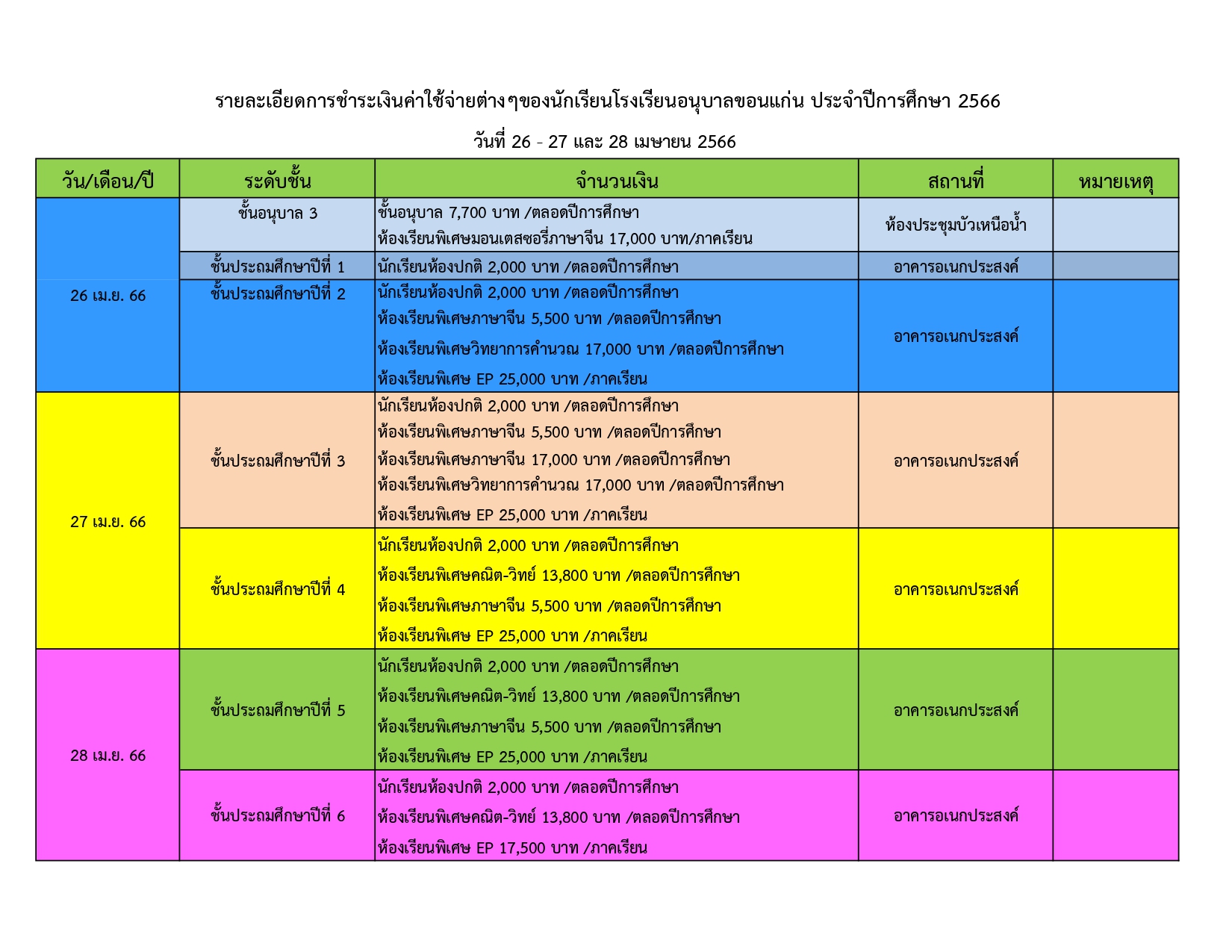 รายละเอียดการชำระเงินค่าใช้จ่ายต่างๆของนักเรียนโรงเรียนอนุบาลขอนแก่น ประจำปีการศึกษา 2566

วันที่ 26 - 27 และ 28 เมษายน 2566

| วัน/เดือน/ปี | ระดับชั้น | จำนวนเงิน | สถานที่ | หมายเหตุ |
|---|---|---|---|---|
| 26 เม.ย. 66 | ชั้นอนุบาล 3 | ชั้นอนุบาล 7,700 บาท /ตลอดปีการศึกษา ห้องเรียนพิเศษมอนเตสซอรี่ภาษาจีน 17,000 บาท/ภาคเรียน | ห้องประชุมบัวเหนือน้ำ | |
| | ชั้นประถมศึกษาปีที่ 1 | นักเรียนห้องปกติ 2,000 บาท /ตลอดปีการศึกษา | อาคารอเนกประสงค์ | |
| | ชั้นประถมศึกษาปีที่ 2 | นักเรียนห้องปกติ 2,000 บาท /ตลอดปีการศึกษา ห้องเรียนพิเศษภาษาจีน 5,500 บาท /ตลอดปีการศึกษา ห้องเรียนพิเศษวิทยาการคำนวณ 17,000 บาท /ตลอดปีการศึกษา ห้องเรียนพิเศษ EP 25,000 บาท /ภาคเรียน | อาคารอเนกประสงค์ | |
| 27 เม.ย. 66 | ชั้นประถมศึกษาปีที่ 3 | นักเรียนห้องปกติ 2,000 บาท /ตลอดปีการศึกษา ห้องเรียนพิเศษภาษาจีน 5,500 บาท /ตลอดปีการศึกษา ห้องเรียนพิเศษภาษาจีน 17,000 บาท /ตลอดปีการศึกษา ห้องเรียนพิเศษวิทยาการคำนวณ 17,000 บาท /ตลอดปีการศึกษา ห้องเรียนพิเศษ EP 25,000 บาท /ภาคเรียน | อาคารอเนกประสงค์ | |
| | ชั้นประถมศึกษาปีที่ 4 | นักเรียนห้องปกติ 2,000 บาท /ตลอดปีการศึกษา ห้องเรียนพิเศษคณิต-วิทย์ 13,800 บาท /ตลอดปีการศึกษา ห้องเรียนพิเศษภาษาจีน 5,500 บาท /ตลอดปีการศึกษา ห้องเรียนพิเศษ EP 25,000 บาท /ภาคเรียน | อาคารอเนกประสงค์ | |
| 28 เม.ย. 66 | ชั้นประถมศึกษาปีที่ 5 | นักเรียนห้องปกติ 2,000 บาท /ตลอดปีการศึกษา ห้องเรียนพิเศษคณิต-วิทย์ 13,800 บาท /ตลอดปีการศึกษา ห้องเรียนพิเศษภาษาจีน 5,500 บาท /ตลอดปีการศึกษา ห้องเรียนพิเศษ EP 25,000 บาท /ภาคเรียน | อาคารอเนกประสงค์ | |
| | ชั้นประถมศึกษาปีที่ 6 | นักเรียนห้องปกติ 2,000 บาท /ตลอดปีการศึกษา ห้องเรียนพิเศษคณิต-วิทย์ 13,800 บาท /ตลอดปีการศึกษา ห้องเรียนพิเศษ EP 17,500 บาท /ภาคเรียน | อาคารอเนกประสงค์ | |